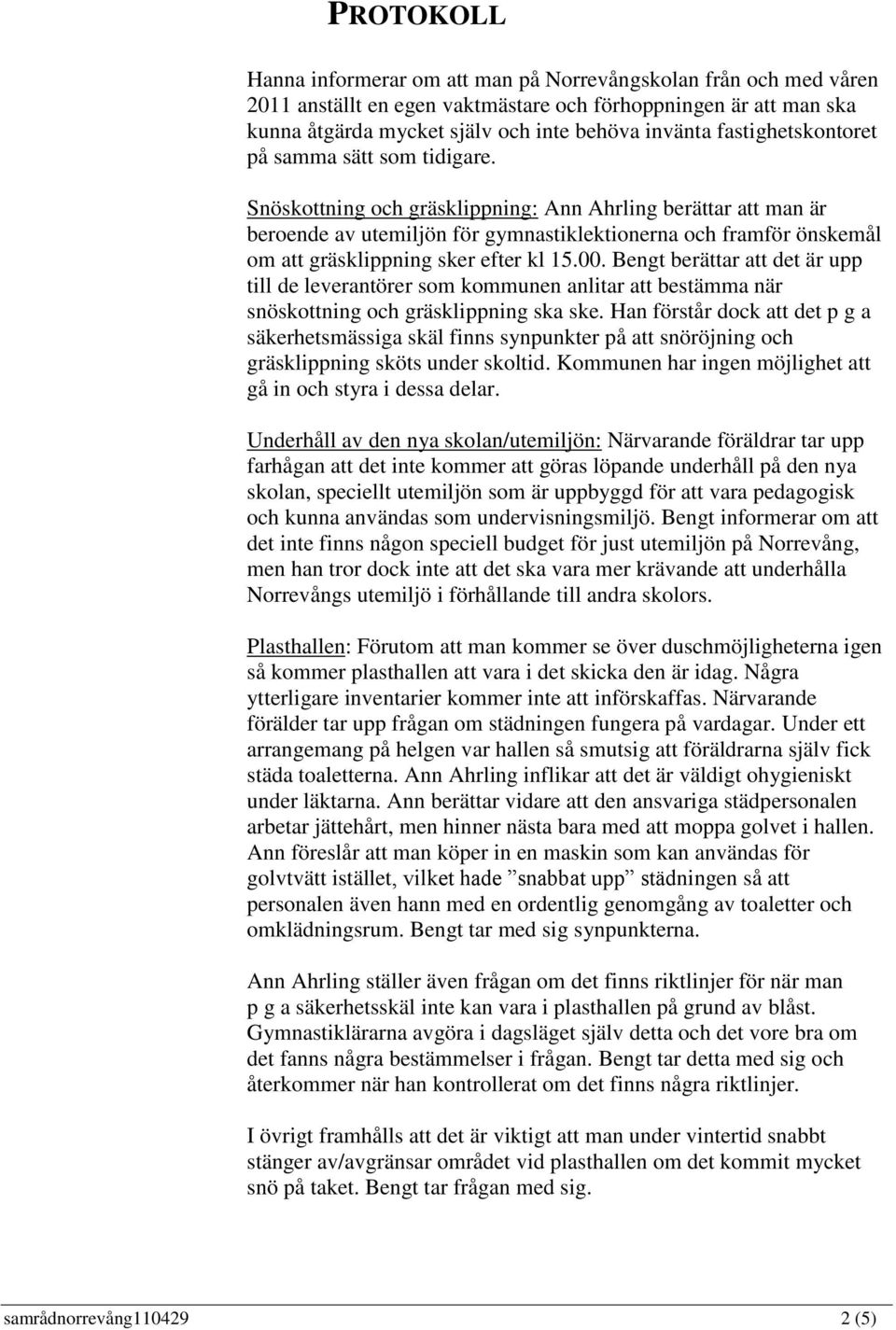 PROTOKOLL

Hanna informerar om att man på Norrevångskolan från och med våren 2011 anställt en egen vaktmästare och förhoppningen är att man ska kunna åtgärda mycket själv och inte behöva invänta fastighetskontoret på samma sätt som tidigare.

Snöskottning och gräsklippning: Ann Ahrling berättar att man är beroende av utemiljön för gymnastiklektionerna och framför önskemål om att gräsklippning sker efter kl 15.00. Bengt berättar att det är upp till de leverantörer som kommunen anlitar att bestämma när snöskottning och gräsklippning ska ske. Han förstår dock att det p g a säkerhetsmässiga skäl finns synpunkter på att snöröjning och gräsklippning sköts under skoltid. Kommunen har ingen möjlighet att gå in och styra i dessa delar.

Underhåll av den nya skolan/utemiljön: Närvarande föräldrar tar upp farhågan att det inte kommer att göras löpande underhåll på den nya skolan, speciellt utemiljön som är uppbyggd för att vara pedagogisk och kunna användas som undervisningsmiljö. Bengt informerar om att det inte finns någon speciell budget för just utemiljön på Norrevång, men han tror dock inte att det ska vara mer krävande att underhålla Norrevångs utemiljö i förhållande till andra skolors.

Plasthallen: Förutom att man kommer se över duschmöjligheterna igen så kommer plasthallen att vara i det skicka den är idag. Några ytterligare inventarier kommer inte att införskaffas. Närvarande förälder tar upp frågan om städningen fungera på vardagar. Under ett arrangemang på helgen var hallen så smutsig att föräldrarna själv fick städa toaletterna. Ann Ahrling inflikar att det är väldigt ohygieniskt under läktarna. Ann berättar vidare att den ansvariga städpersonalen arbetar jättehårt, men hinner nästa bara med att moppa golvet i hallen. Ann föreslår att man köper in en maskin som kan användas för golvtvätt istället, vilket hade ”snabbat upp” städningen så att personalen även hann med en ordentlig genomgång av toaletter och omklädningsrum. Bengt tar med sig synpunkterna.

Ann Ahrling ställer även frågan om det finns riktlinjer för när man p g a säkerhetsskäl inte kan vara i plasthallen på grund av blåst. Gymnastiklärarna avgöra i dagsläget själv detta och det vore bra om det fanns några bestämmelser i frågan. Bengt tar detta med sig och återkommer när han kontrollerat om det finns några riktlinjer.

I övrigt framhålls att det är viktigt att man under vintertid snabbt stänger av/avgränsar området vid plasthallen om det kommit mycket snö på taket. Bengt tar frågan med sig.

samrådnorrevång110429 2 (5)